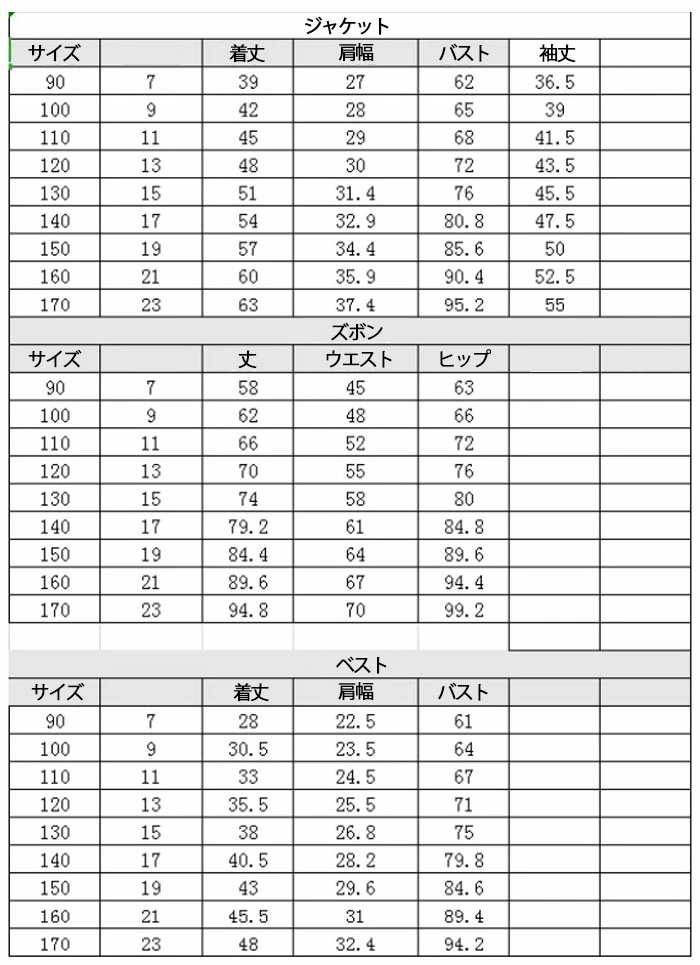 ジャケット

| サイズ | | 着丈 | 肩幅 | バスト | 袖丈 | |
|---|---|---|---|---|---|---|
| 90 | 7 | 39 | 27 | 62 | 36.5 | |
| 100 | 9 | 42 | 28 | 65 | 39 | |
| 110 | 11 | 45 | 29 | 68 | 41.5 | |
| 120 | 13 | 48 | 30 | 72 | 43.5 | |
| 130 | 15 | 51 | 31.4 | 76 | 45.5 | |
| 140 | 17 | 54 | 32.9 | 80.8 | 47.5 | |
| 150 | 19 | 57 | 34.4 | 85.6 | 50 | |
| 160 | 21 | 60 | 35.9 | 90.4 | 52.5 | |
| 170 | 23 | 63 | 37.4 | 95.2 | 55 | |

ズボン

| サイズ | | 丈 | ウエスト | ヒップ | | |
|---|---|---|---|---|---|---|
| 90 | 7 | 58 | 45 | 63 | | |
| 100 | 9 | 62 | 48 | 66 | | |
| 110 | 11 | 66 | 52 | 72 | | |
| 120 | 13 | 70 | 55 | 76 | | |
| 130 | 15 | 74 | 58 | 80 | | |
| 140 | 17 | 79.2 | 61 | 84.8 | | |
| 150 | 19 | 84.4 | 64 | 89.6 | | |
| 160 | 21 | 89.6 | 67 | 94.4 | | |
| 170 | 23 | 94.8 | 70 | 99.2 | | |

ベスト

| サイズ | | 着丈 | 肩幅 | バスト | | |
|---|---|---|---|---|---|---|
| 90 | 7 | 28 | 22.5 | 61 | | |
| 100 | 9 | 30.5 | 23.5 | 64 | | |
| 110 | 11 | 33 | 24.5 | 67 | | |
| 120 | 13 | 35.5 | 25.5 | 71 | | |
| 130 | 15 | 38 | 26.8 | 75 | | |
| 140 | 17 | 40.5 | 28.2 | 79.8 | | |
| 150 | 19 | 43 | 29.6 | 84.6 | | |
| 160 | 21 | 45.5 | 31 | 89.4 | | |
| 170 | 23 | 48 | 32.4 | 94.2 | | |